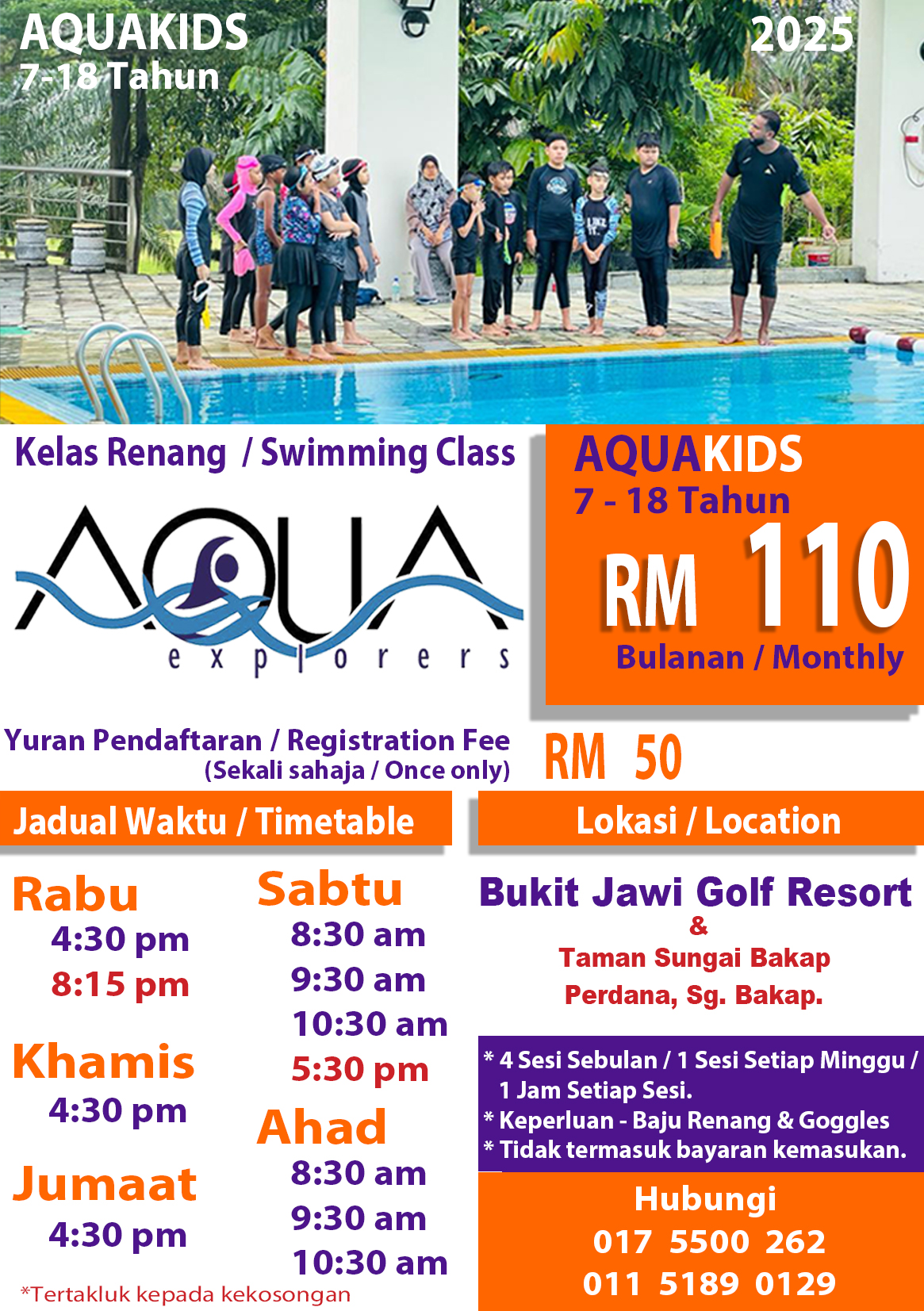 AQUAKIDS
7-18 Tahun

2025

Kelas Renang / Swimming Class

AQUA
explorers

AQUAKIDS
7 - 18 Tahun
RM 110
Bulanan / Monthly

Yuran Pendaftaran / Registration Fee
(Sekali sahaja / Once only)

RM 50

Jadual Waktu / Timetable

Rabu
4:30 pm
8:15 pm

Khamis
4:30 pm

Jumaat
4:30 pm

Sabtu
8:30 am
9:30 am
10:30 am
5:30 pm

Ahad
8:30 am
9:30 am
10:30 am

*Tertakluk kepada kekosongan

Lokasi / Location

Bukit Jawi Golf Resort
&
Taman Sungai Bakap
Perdana, Sg. Bakap.

* 4 Sesi Sebulan / 1 Sesi Setiap Minggu / 1 Jam Setiap Sesi.
* Keperluan - Baju Renang & Goggles
* Tidak termasuk bayaran kemasukan.

Hubungi
017 5500 262
011 5189 0129